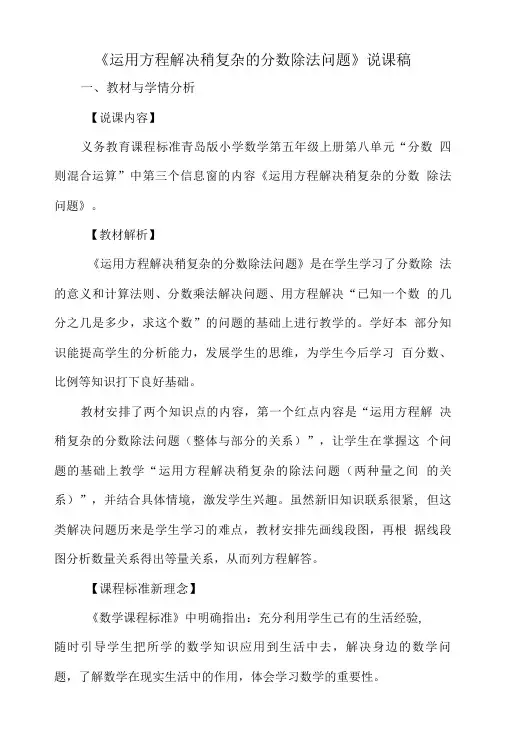 《运用方程解决稍复杂的分数除法问题》说课稿

一、教材与学情分析

【说课内容】

义务教育课程标准青岛版小学数学第五年级上册第八单元“分数 四则混合运算”中第三个信息窗的内容《运用方程解决稍复杂的分数 除法问题》。

【教材解析】

《运用方程解决稍复杂的分数除法问题》是在学生学习了分数除 法的意义和计算法则、分数乘法解决问题、用方程解决“已知一个数 的几分之几是多少，求这个数”的问题的基础上进行教学的。学好本 部分知识能提高学生的分析能力，发展学生的思维，为学生今后学习 百分数、比例等知识打下良好基础。

教材安排了两个知识点的内容，第一个红点内容是“运用方程解 决稍复杂的分数除法问题（整体与部分的关系）”，让学生在掌握这 个问题的基础上教学“运用方程解决稍复杂的除法问题（两种量之间 的关系）”，并结合具体情境，激发学生兴趣。虽然新旧知识联系很紧，但这类解决问题历来是学生学习的难点，教材安排先画线段图，再根 据线段图分析数量关系得出等量关系，从而列方程解答。

【课程标准新理念】

《数学课程标准》中明确指出：充分利用学生已有的生活经验，随时引导学生把所学的数学知识应用到生活中去，解决身边的数学问题，了解数学在现实生活中的作用，体会学习数学的重要性。